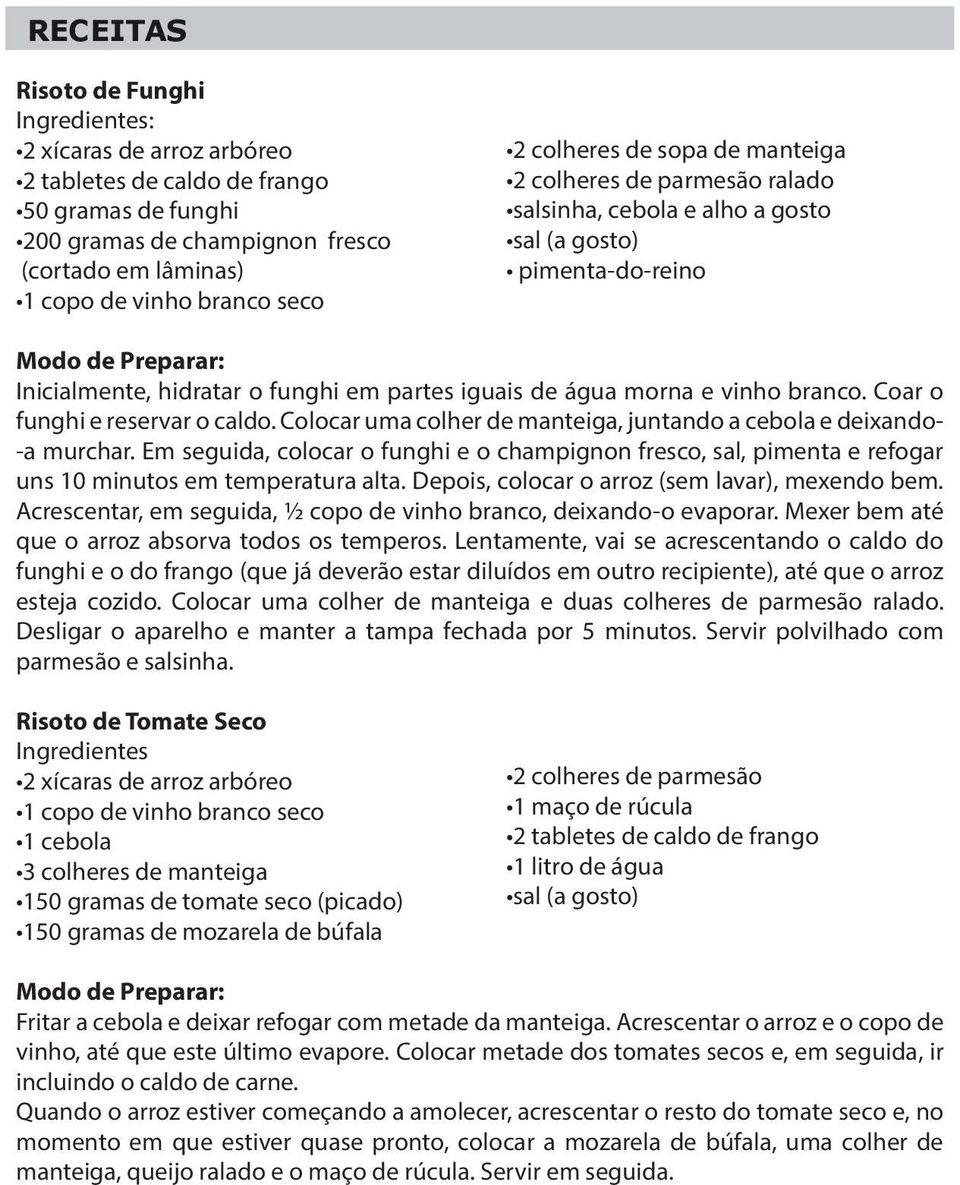 RECEITAS

Risoto de Funghi
Ingredientes:
•2 xícaras de arroz arbóreo
•2 tabletes de caldo de frango
•50 gramas de funghi
•200 gramas de champignon fresco (cortado em lâminas)
•1 copo de vinho branco seco

•2 colheres de sopa de manteiga
•2 colheres de parmesão ralado
•salsinha, cebola e alho a gosto
•sal (a gosto)
• pimenta-do-reino

Modo de Preparar:
Inicialmente, hidratar o funghi em partes iguais de água morna e vinho branco. Coar o funghi e reservar o caldo. Colocar uma colher de manteiga, juntando a cebola e deixando-a murchar. Em seguida, colocar o funghi e o champignon fresco, sal, pimenta e refogar uns 10 minutos em temperatura alta. Depois, colocar o arroz (sem lavar), mexendo bem. Acrescentar, em seguida, ½ copo de vinho branco, deixando-o evaporar. Mexer bem até que o arroz absorva todos os temperos. Lentamente, vai se acrescentando o caldo do funghi e o do frango (que já deverão estar diluídos em outro recipiente), até que o arroz esteja cozido. Colocar uma colher de manteiga e duas colheres de parmesão ralado. Desligar o aparelho e manter a tampa fechada por 5 minutos. Servir polvilhado com parmesão e salsinha.

Risoto de Tomate Seco
Ingredientes
•2 xícaras de arroz arbóreo
•1 copo de vinho branco seco
•1 cebola
•3 colheres de manteiga
•150 gramas de tomate seco (picado)
•150 gramas de mozarela de búfala

•2 colheres de parmesão
•1 maço de rúcula
•2 tabletes de caldo de frango
•1 litro de água
•sal (a gosto)

Modo de Preparar:
Fritar a cebola e deixar refogar com metade da manteiga. Acrescentar o arroz e o copo de vinho, até que este último evapore. Colocar metade dos tomates secos e, em seguida, ir incluindo o caldo de carne.
Quando o arroz estiver começando a amolecer, acrescentar o resto do tomate seco e, no momento em que estiver quase pronto, colocar a mozarela de búfala, uma colher de manteiga, queijo ralado e o maço de rúcula. Servir em seguida.